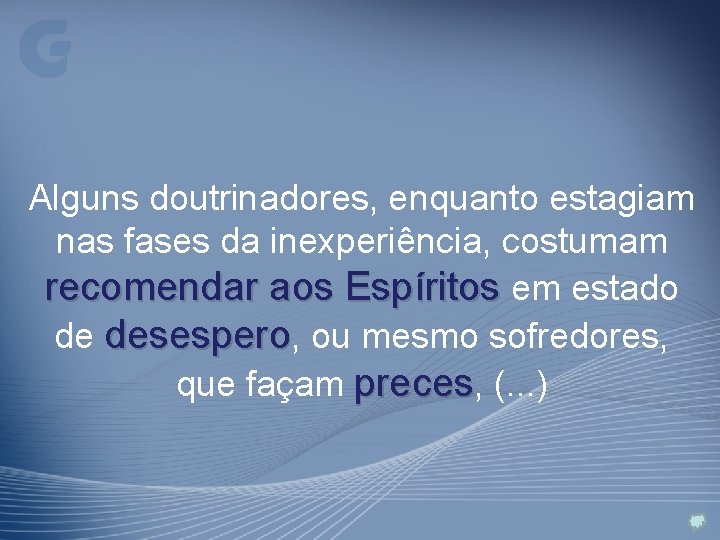 Alguns doutrinadores, enquanto estagiam nas fases da inexperiência, costumam recomendar aos Espíritos em estado de desespero, ou mesmo sofredores, que façam preces, (...)